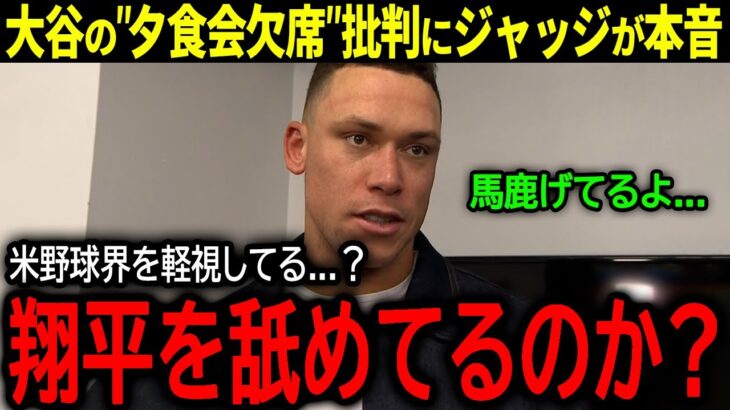 大谷の"夕食会欠席"批判にジャッジが本音

馬鹿げてるよ...

米野球界を軽視してる...？

翔平を舐めてるのか？